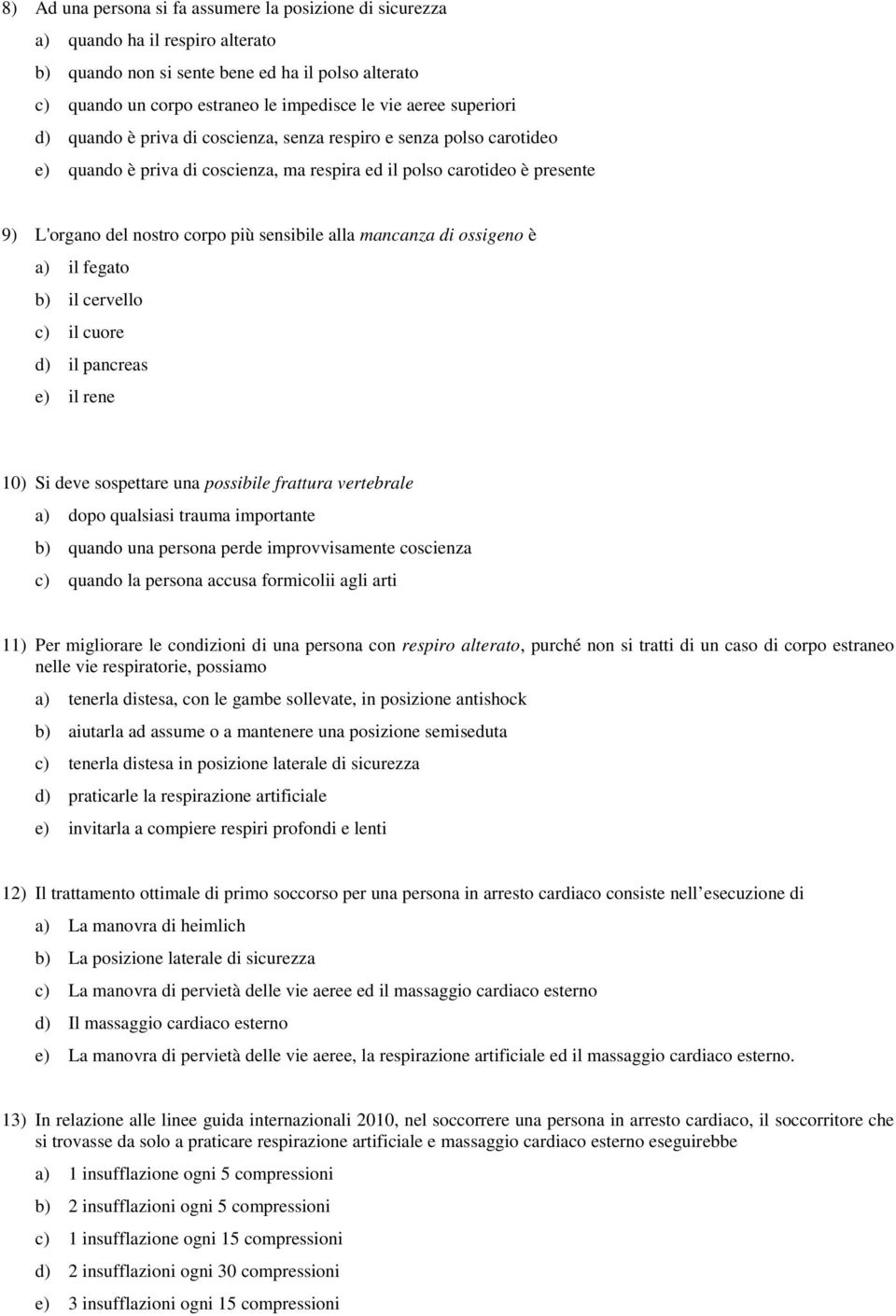 8) Ad una persona si fa assumere la posizione di sicurezza
a) quando ha il respiro alterato
b) quando non si sente bene ed ha il polso alterato
c) quando un corpo estraneo le impedisce le vie aeree superiori
d) quando è priva di coscienza, senza respiro e senza polso carotideo
e) quando è priva di coscienza, ma respira ed il polso carotideo è presente

9) L'organo del nostro corpo più sensibile alla mancanza di ossigeno è
a) il fegato
b) il cervello
c) il cuore
d) il pancreas
e) il rene

10) Si deve sospettare una possibile frattura vertebrale
a) dopo qualsiasi trauma importante
b) quando una persona perde improvvisamente coscienza
c) quando la persona accusa formicolii agli arti

11) Per migliorare le condizioni di una persona con respiro alterato, purché non si tratti di un caso di corpo estraneo nelle vie respiratorie, possiamo
a) tenerla distesa, con le gambe sollevate, in posizione antishock
b) aiutarla ad assume o a mantenere una posizione semiseduta
c) tenerla distesa in posizione laterale di sicurezza
d) praticarle la respirazione artificiale
e) invitarla a compiere respiri profondi e lenti

12) Il trattamento ottimale di primo soccorso per una persona in arresto cardiaco consiste nell esecuzione di
a) La manovra di heimlich
b) La posizione laterale di sicurezza
c) La manovra di pervietà delle vie aeree ed il massaggio cardiaco esterno
d) Il massaggio cardiaco esterno
e) La manovra di pervietà delle vie aeree, la respirazione artificiale ed il massaggio cardiaco esterno.

13) In relazione alle linee guida internazionali 2010, nel soccorrere una persona in arresto cardiaco, il soccorritore che si trovasse da solo a praticare respirazione artificiale e massaggio cardiaco esterno eseguirebbe
a) 1 insufflazione ogni 5 compressioni
b) 2 insufflazioni ogni 5 compressioni
c) 1 insufflazione ogni 15 compressioni
d) 2 insufflazioni ogni 30 compressioni
e) 3 insufflazioni ogni 15 compressioni